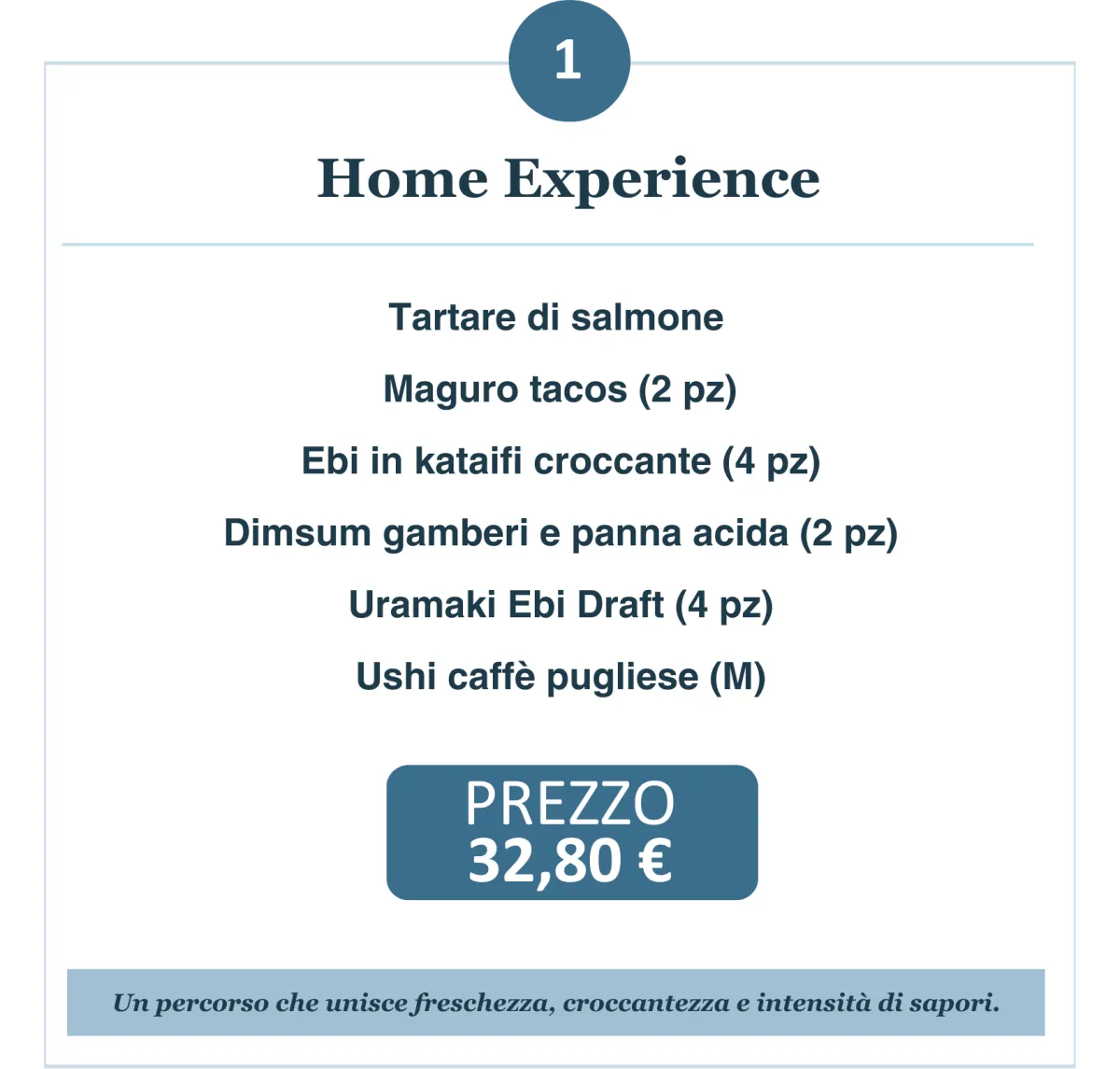 1

Home Experience

Tartare di salmone

Maguro tacos (2 pz)

Ebi in kataifi croccante (4 pz)

Dimsum gamberi e panna acida (2 pz)

Uramaki Ebi Draft (4 pz)

Ushi caffè pugliese (M)

PREZZO
32,80 €

Un percorso che unisce freschezza, croccantezza e intensità di sapori.